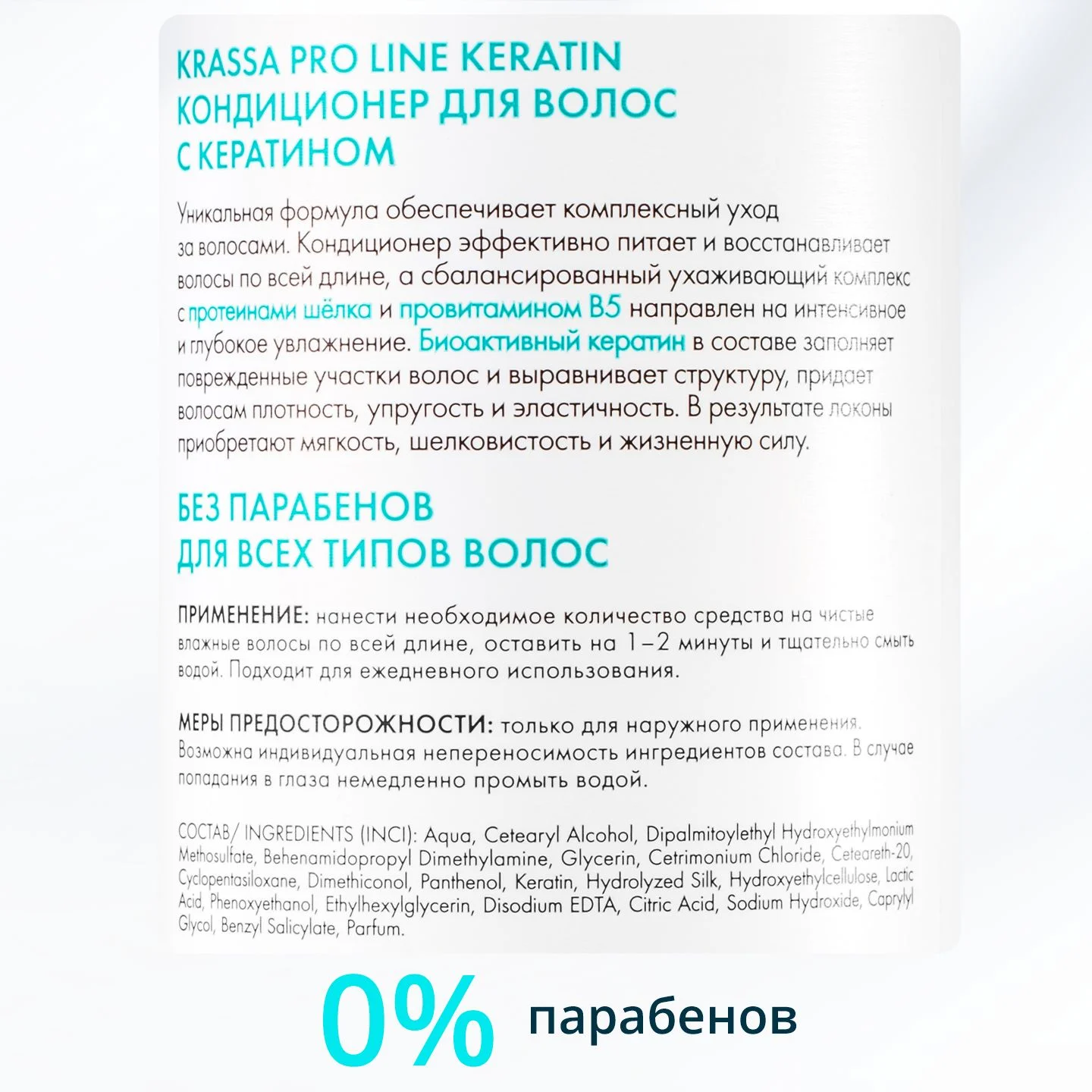 KRASSA PRO LINE KERATIN
КОНДИЦИОНЕР ДЛЯ ВОЛОС
С КЕРАТИНОМ

Уникальная формула обеспечивает комплексный уход за волосами. Кондиционер эффективно питает и восстанавливает волосы по всей длине, а сбалансированный ухаживающий комплекс с протеинами шёлка и провитамином B5 направлен на интенсивное и глубокое увлажнение. Биоактивный кератин в составе заполняет поврежденные участки волос и выравнивает структуру, придает волосам плотность, упругость и эластичность. В результате локоны приобретают мягкость, шелковистость и жизненную силу.

БЕЗ ПАРАБЕНОВ
ДЛЯ ВСЕХ ТИПОВ ВОЛОС

ПРИМЕНЕНИЕ: нанести необходимое количество средства на чистые влажные волосы по всей длине, оставить на 1–2 минуты и тщательно смыть водой. Подходит для ежедневного использования.

МЕРЫ ПРЕДОСТОРОЖНОСТИ: только для наружного применения. Возможна индивидуальная непереносимость ингредиентов состава. В случае попадания в глаза немедленно промыть водой.

СОСТАВ/ INGREDIENTS (INCI): Aqua, Cetearyl Alcohol, Dipalmitoylethyl Hydroxyethylmonium Methosulfate, Behenamidopropyl Dimethylamine, Glycerin, Cetrimonium Chloride, Ceteareth-20, Cyclopentasiloxane, Dimethiconol, Panthenol, Keratin, Hydrolyzed Silk, Hydroxyethylcellulose, Lactic Acid, Phenoxyethanol, Ethylhexylglycerin, Disodium EDTA, Citric Acid, Sodium Hydroxide, Caprylyl Glycol, Benzyl Salicylate, Parfum.

0% парабенов